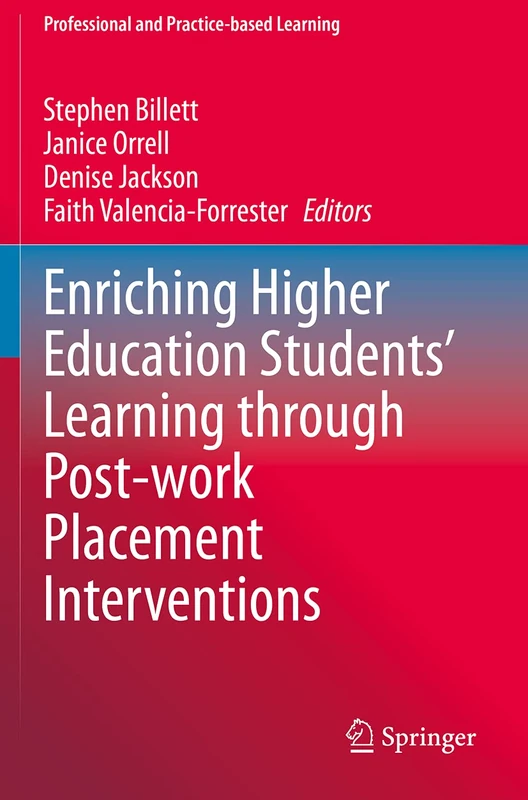 Professional and Practice-based Learning

Stephen Billett
Janice Orrell
Denise Jackson
Faith Valencia-Forrester Editors

Enriching Higher Education Students' Learning through Post-work Placement Interventions

Springer